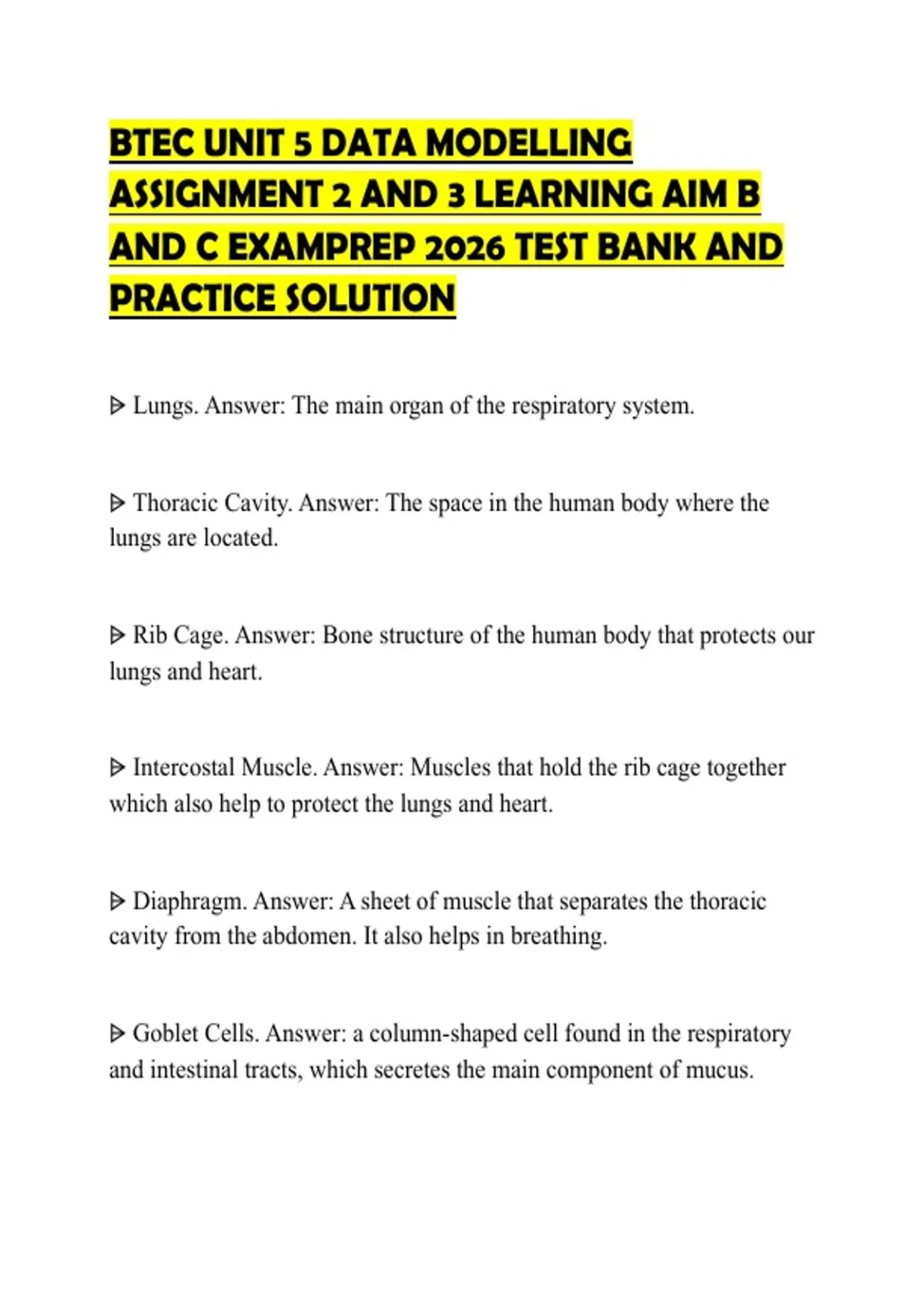 BTEC UNIT 5 DATA MODELLING ASSIGNMENT 2 AND 3 LEARNING AIM B AND C EXAMPREP 2026 TEST BANK AND PRACTICE SOLUTION

ᐅ Lungs. Answer: The main organ of the respiratory system.

ᐅ Thoracic Cavity. Answer: The space in the human body where the lungs are located.

ᐅ Rib Cage. Answer: Bone structure of the human body that protects our lungs and heart.

ᐅ Intercostal Muscle. Answer: Muscles that hold the rib cage together which also help to protect the lungs and heart.

ᐅ Diaphragm. Answer: A sheet of muscle that separates the thoracic cavity from the abdomen. It also helps in breathing.

ᐅ Goblet Cells. Answer: a column-shaped cell found in the respiratory and intestinal tracts, which secretes the main component of mucus.